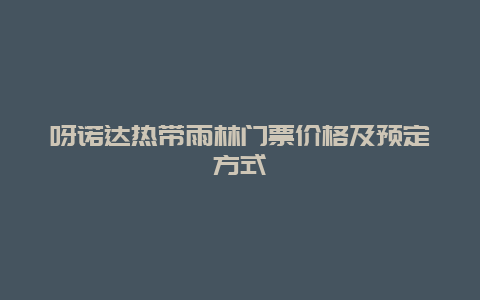 呀诺达热带雨林门票价格及预定方式